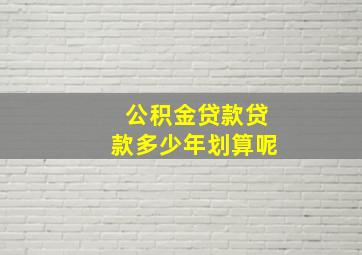 公积金贷款贷款多少年划算呢